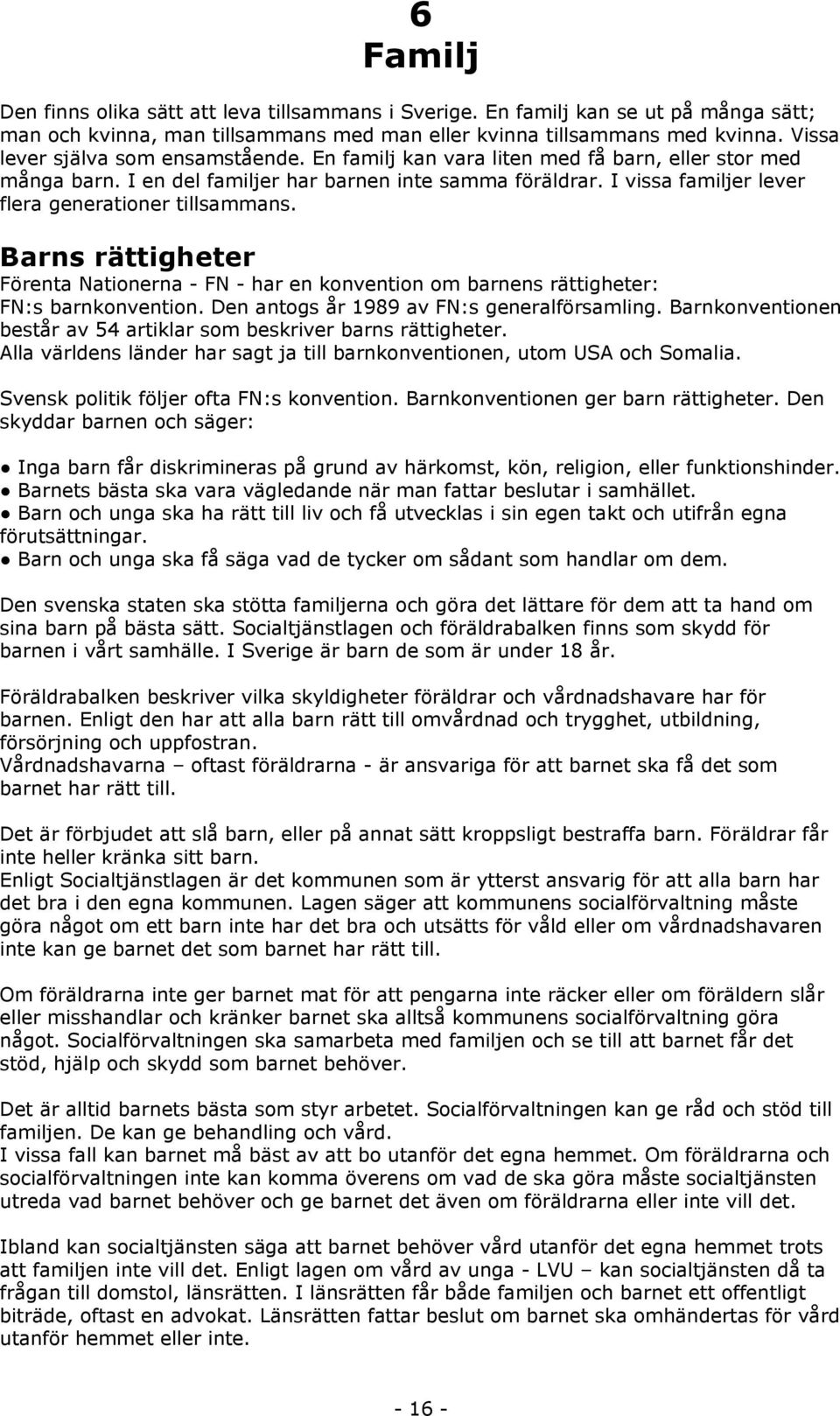 6
Familj

Den finns olika sätt att leva tillsammans i Sverige. En familj kan se ut på många sätt; man och kvinna, man tillsammans med man eller kvinna tillsammans med kvinna. Vissa lever själva som ensamstående. En familj kan vara liten med få barn, eller stor med många barn. I en del familjer har barnen inte samma föräldrar. I vissa familjer lever flera generationer tillsammans.

Barns rättigheter
Förenta Nationerna - FN - har en konvention om barnens rättigheter: FN:s barnkonvention. Den antogs år 1989 av FN:s generalförsamling. Barnkonventionen består av 54 artiklar som beskriver barns rättigheter.
Alla världens länder har sagt ja till barnkonventionen, utom USA och Somalia.

Svensk politik följer ofta FN:s konvention. Barnkonventionen ger barn rättigheter. Den skyddar barnen och säger:

● Inga barn får diskrimineras på grund av härkomst, kön, religion, eller funktionshinder.
● Barnets bästa ska vara vägledande när man fattar beslutar i samhället.
● Barn och unga ska ha rätt till liv och få utvecklas i sin egen takt och utifrån egna förutsättningar.
● Barn och unga ska få säga vad de tycker om sådant som handlar om dem.

Den svenska staten ska stötta familjerna och göra det lättare för dem att ta hand om sina barn på bästa sätt. Socialtjänstlagen och föräldrabalken finns som skydd för barnen i vårt samhälle. I Sverige är barn de som är under 18 år.

Föräldrabalken beskriver vilka skyldigheter föräldrar och vårdnadshavare har för barnen. Enligt den har att alla barn rätt till omvårdnad och trygghet, utbildning, försörjning och uppfostran.
Vårdnadshavarna – oftast föräldrarna - är ansvariga för att barnet ska få det som barnet har rätt till.

Det är förbjudet att slå barn, eller på annat sätt kroppsligt bestraffa barn. Föräldrar får inte heller kränka sitt barn.
Enligt Socialtjänstlagen är det kommunen som är ytterst ansvarig för att alla barn har det bra i den egna kommunen. Lagen säger att kommunens socialförvaltning måste göra något om ett barn inte har det bra och utsätts för våld eller om vårdnadshavaren inte kan ge barnet det som barnet har rätt till.

Om föräldrarna inte ger barnet mat för att pengarna inte räcker eller om föräldern slår eller misshandlar och kränker barnet ska alltså kommunens socialförvaltning göra något. Socialförvaltningen ska samarbeta med familjen och se till att barnet får det stöd, hjälp och skydd som barnet behöver.

Det är alltid barnets bästa som styr arbetet. Socialförvaltningen kan ge råd och stöd till familjen. De kan ge behandling och vård.
I vissa fall kan barnet må bäst av att bo utanför det egna hemmet. Om föräldrarna och socialförvaltningen inte kan komma överens om vad de ska göra måste socialtjänsten utreda vad barnet behöver och ge barnet det även om föräldrarna eller inte vill det.

Ibland kan socialtjänsten säga att barnet behöver vård utanför det egna hemmet trots att familjen inte vill det. Enligt lagen om vård av unga - LVU – kan socialtjänsten då ta frågan till domstol, länsrätten. I länsrätten får både familjen och barnet ett offentligt biträde, oftast en advokat. Länsrätten fattar beslut om barnet ska omhändertas för vård utanför hemmet eller inte.

- 16 -